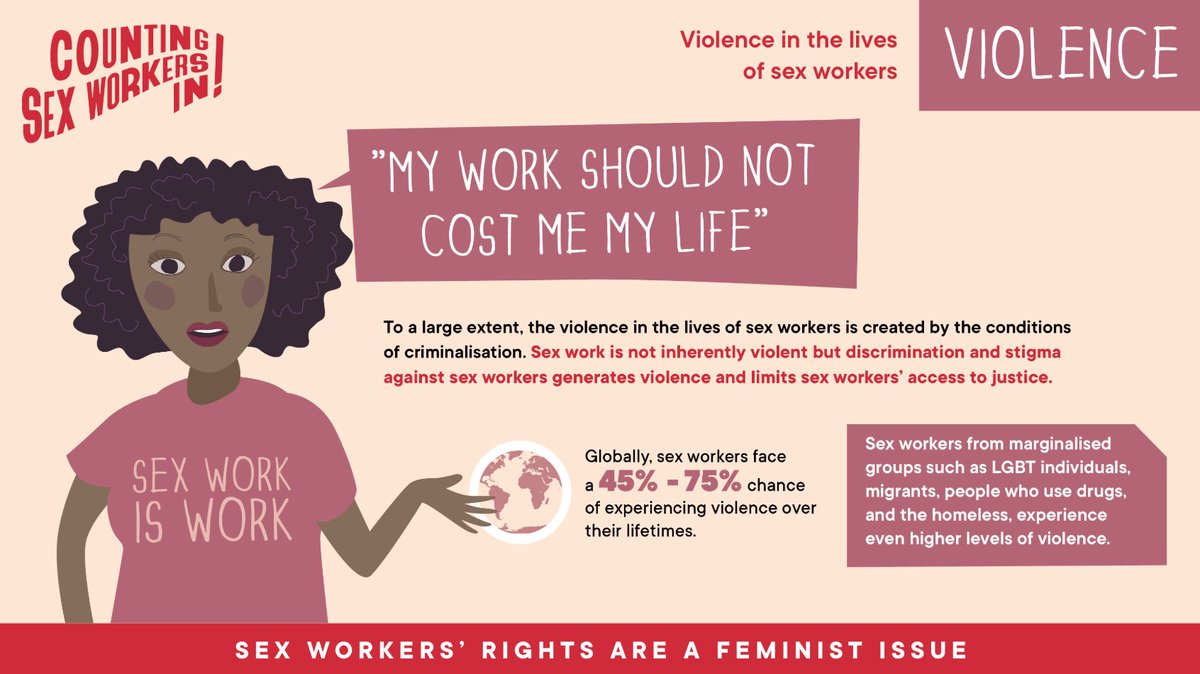 COUNTING SEX WORKERS IN!

Violence in the lives of sex workers

VIOLENCE

"MY WORK SHOULD NOT COST ME MY LIFE"

To a large extent, the violence in the lives of sex workers is created by the conditions of criminalisation. Sex work is not inherently violent but discrimination and stigma against sex workers generates violence and limits sex workers' access to justice.

SEX WORK IS WORK

Globally, sex workers face a 45% - 75% chance of experiencing violence over their lifetimes.

Sex workers from marginalised groups such as LGBT individuals, migrants, people who use drugs, and the homeless, experience even higher levels of violence.

SEX WORKERS' RIGHTS ARE A FEMINIST ISSUE